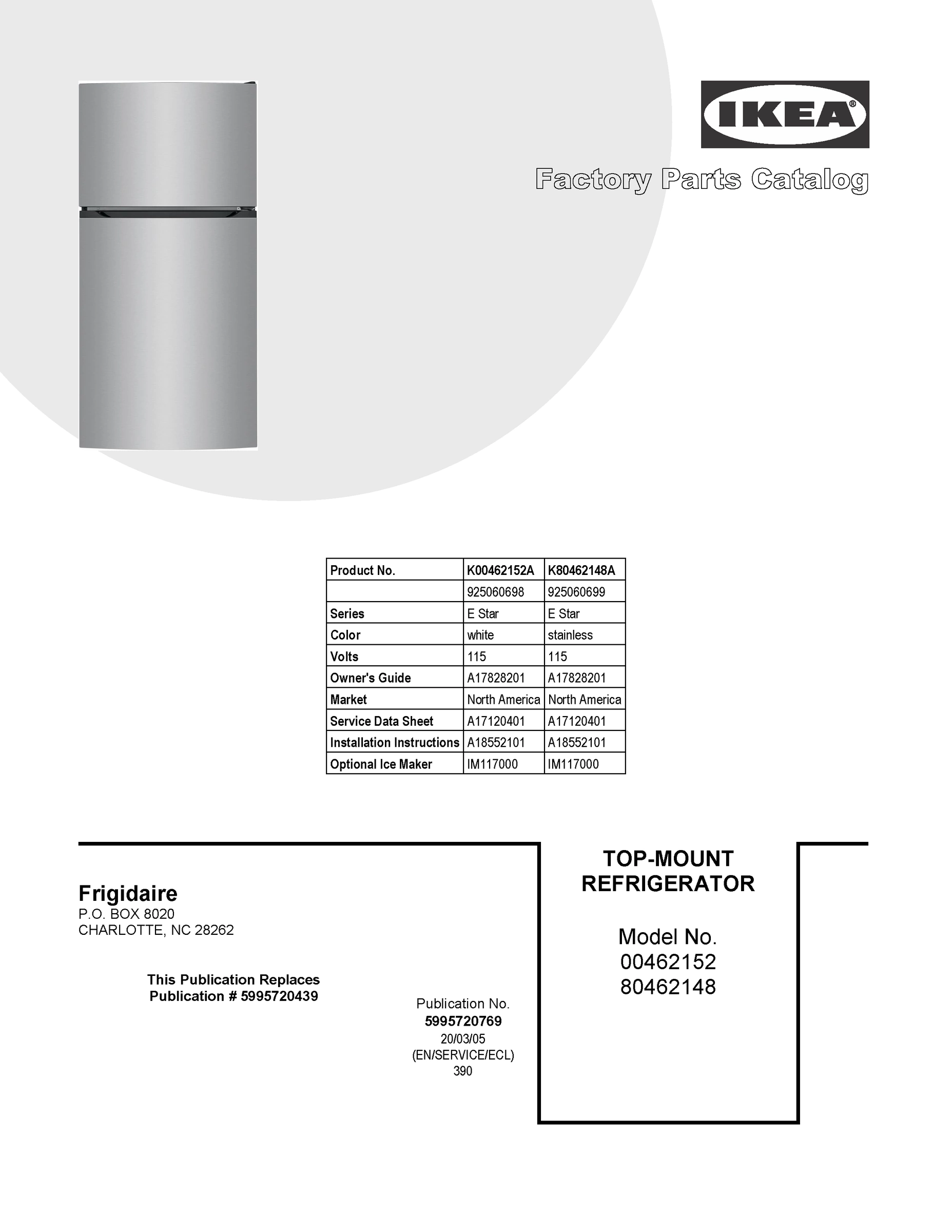 IKEA®

Factory Parts Catalog

| Product No. | K00462152A | K80462148A |
|---|---|---|
| | 925060698 | 925060699 |
| Series | E Star | E Star |
| Color | white | stainless |
| Volts | 115 | 115 |
| Owner's Guide | A17828201 | A17828201 |
| Market | North America | North America |
| Service Data Sheet | A17120401 | A17120401 |
| Installation Instructions | A18552101 | A18552101 |
| Optional Ice Maker | IM117000 | IM117000 |

Frigidaire
P.O. BOX 8020
CHARLOTTE, NC 28262

This Publication Replaces
Publication # 5995720439

Publication No.
5995720769
20/03/05
(EN/SERVICE/ECL)
390

TOP-MOUNT
REFRIGERATOR

Model No.
00462152
80462148